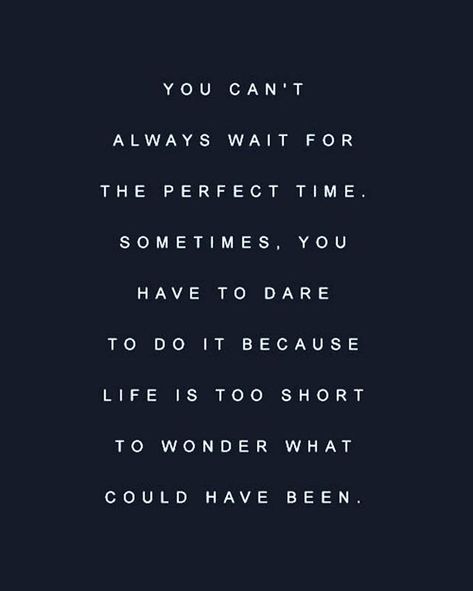 YOU CAN'T ALWAYS WAIT FOR THE PERFECT TIME. SOMETIMES, YOU HAVE TO DARE TO DO IT BECAUSE LIFE IS TOO SHORT TO WONDER WHAT COULD HAVE BEEN.